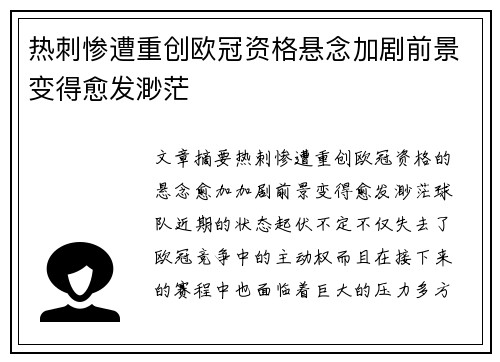 热刺惨遭重创欧冠资格悬念加剧前景变得愈发渺茫

文章摘要热刺惨遭重创欧冠资格的悬念愈加加剧前景变得愈发渺茫球队近期的状态起伏不定不仅失去了欧冠竞争中的主动权而且在接下来的赛程中也面临着巨大的压力多方